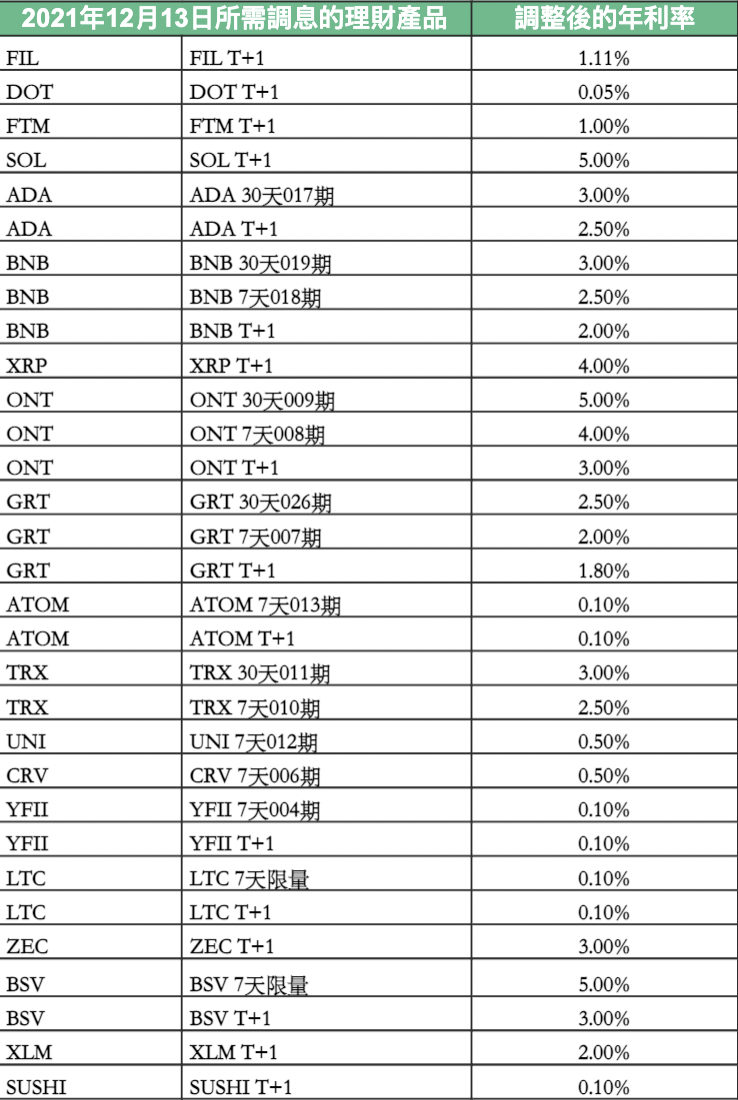 | 2021年12月13日所需調息的理財產品 | | 調整後的年利率 |
|---|---|---|
| FIL | FIL T+1 | 1.11% |
| DOT | DOT T+1 | 0.05% |
| FTM | FTM T+1 | 1.00% |
| SOL | SOL T+1 | 5.00% |
| ADA | ADA 30天017期 | 3.00% |
| ADA | ADA T+1 | 2.50% |
| BNB | BNB 30天019期 | 3.00% |
| BNB | BNB 7天018期 | 2.50% |
| BNB | BNB T+1 | 2.00% |
| XRP | XRP T+1 | 4.00% |
| ONT | ONT 30天009期 | 5.00% |
| ONT | ONT 7天008期 | 4.00% |
| ONT | ONT T+1 | 3.00% |
| GRT | GRT 30天026期 | 2.50% |
| GRT | GRT 7天007期 | 2.00% |
| GRT | GRT T+1 | 1.80% |
| ATOM | ATOM 7天013期 | 0.10% |
| ATOM | ATOM T+1 | 0.10% |
| TRX | TRX 30天011期 | 3.00% |
| TRX | TRX 7天010期 | 2.50% |
| UNI | UNI 7天012期 | 0.50% |
| CRV | CRV 7天006期 | 0.50% |
| YFII | YFII 7天004期 | 0.10% |
| YFII | YFII T+1 | 0.10% |
| LTC | LTC 7天限量 | 0.10% |
| LTC | LTC T+1 | 0.10% |
| ZEC | ZEC T+1 | 3.00% |
| BSV | BSV 7天限量 | 5.00% |
| BSV | BSV T+1 | 3.00% |
| XLM | XLM T+1 | 2.00% |
| SUSHI | SUSHI T+1 | 0.10% |